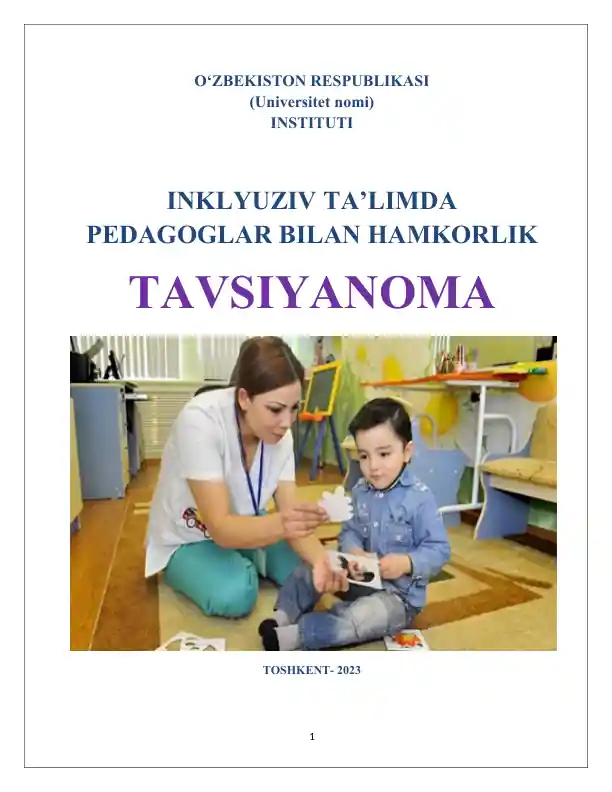 O‘ZBEKISTON RESPUBLIKASI
(Universitet nomi)
INSTITUTI

INKLYUZIV TA’LIMDA
PEDAGOGLAR BILAN HAMKORLIK

TAVSIYANOMA

TOSHKENT- 2023

1